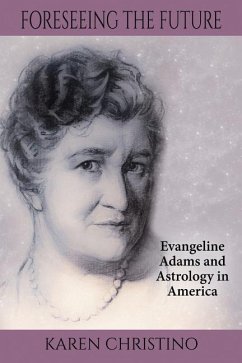 FORESEEING THE FUTURE

Evangeline Adams and Astrology in America

KAREN CHRISTINO